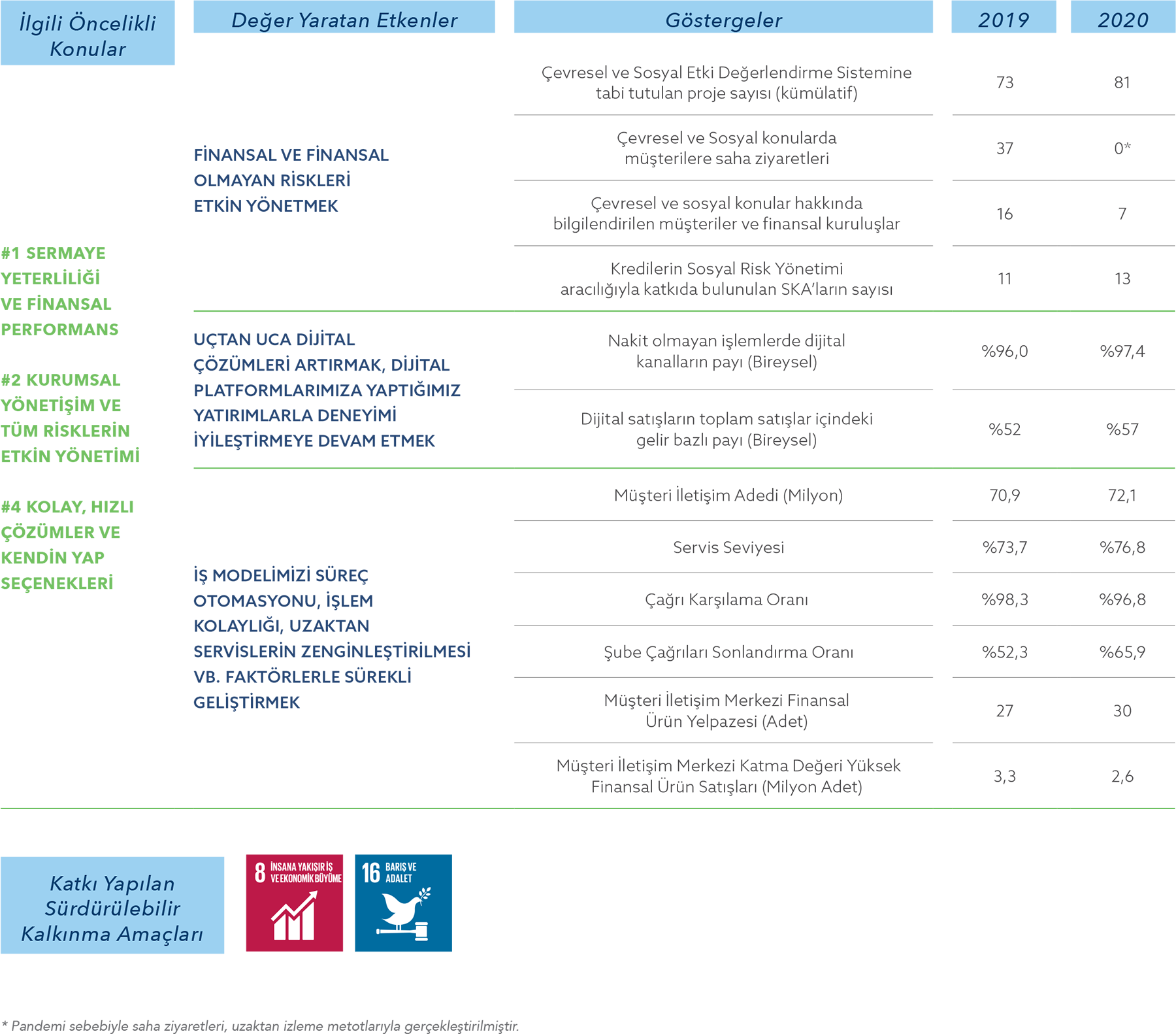 | İlgili Öncelikli Konular | Değer Yaratan Etkenler | Göstergeler | 2019 | 2020 |
|---|---|---|---|---|
| #1 SERMAYE YETERLİLİĞİ VE FİNANSAL PERFORMANS #2 KURUMSAL YÖNETİŞİM VE TÜM RİSKLERİN ETKİN YÖNETİMİ #4 KOLAY, HIZLI ÇÖZÜMLER VE KENDİN YAP SEÇENEKLERİ | FİNANSAL VE FİNANSAL OLMAYAN RİSKLERİ ETKİN YÖNETMEK | Çevresel ve Sosyal Etki Değerlendirme Sistemine tabi tutulan proje sayısı (kümülatif) | 73 | 81 |
| | | Çevresel ve Sosyal konularda müşterilere saha ziyaretleri | 37 | 0* |
| | | Çevresel ve sosyal konular hakkında bilgilendirilen müşteriler ve finansal kuruluşlar | 16 | 7 |
| | | Kredilerin Sosyal Risk Yönetimi aracılığıyla katkıda bulunulan SKA'ların sayısı | 11 | 13 |
| | UÇTAN UCA DİJİTAL ÇÖZÜMLERİ ARTIRMAK, DİJİTAL PLATFORMLARIMIZA YAPTIĞIMIZ YATIRIMLARLA DENEYİMİ İYİLEŞTİRMEYE DEVAM ETMEK | Nakit olmayan işlemlerde dijital kanalların payı (Bireysel) | %96,0 | %97,4 |
| | | Dijital satışların toplam satışlar içindeki gelir bazlı payı (Bireysel) | %52 | %57 |
| | İŞ MODELİMİZİ SÜREÇ OTOMASYONU, İŞLEM KOLAYLIĞI, UZAKTAN SERVİSLERİN ZENGİNLEŞTİRİLMESİ VB. FAKTÖRLERLE SÜREKLİ GELİŞTİRMEK | Müşteri İletişim Adedi (Milyon) | 70,9 | 72,1 |
| | | Servis Seviyesi | %73,7 | %76,8 |
| | | Çağrı Karşılama Oranı | %98,3 | %96,8 |
| | | Şube Çağrıları Sonlandırma Oranı | %52,3 | %65,9 |
| | | Müşteri İletişim Merkezi Finansal Ürün Yelpazesi (Adet) | 27 | 30 |
| | | Müşteri İletişim Merkezi Katma Değeri Yüksek Finansal Ürün Satışları (Milyon Adet) | 3,3 | 2,6 |

Katkı Yapılan Sürdürülebilir Kalkınma Amaçları

8 İNSANA YAKIŞIR İŞ VE EKONOMİK BÜYÜME

16 BARIŞ VE ADALET

* Pandemi sebebiyle saha ziyaretleri, uzaktan izleme metotlarıyla gerçekleştirilmiştir.